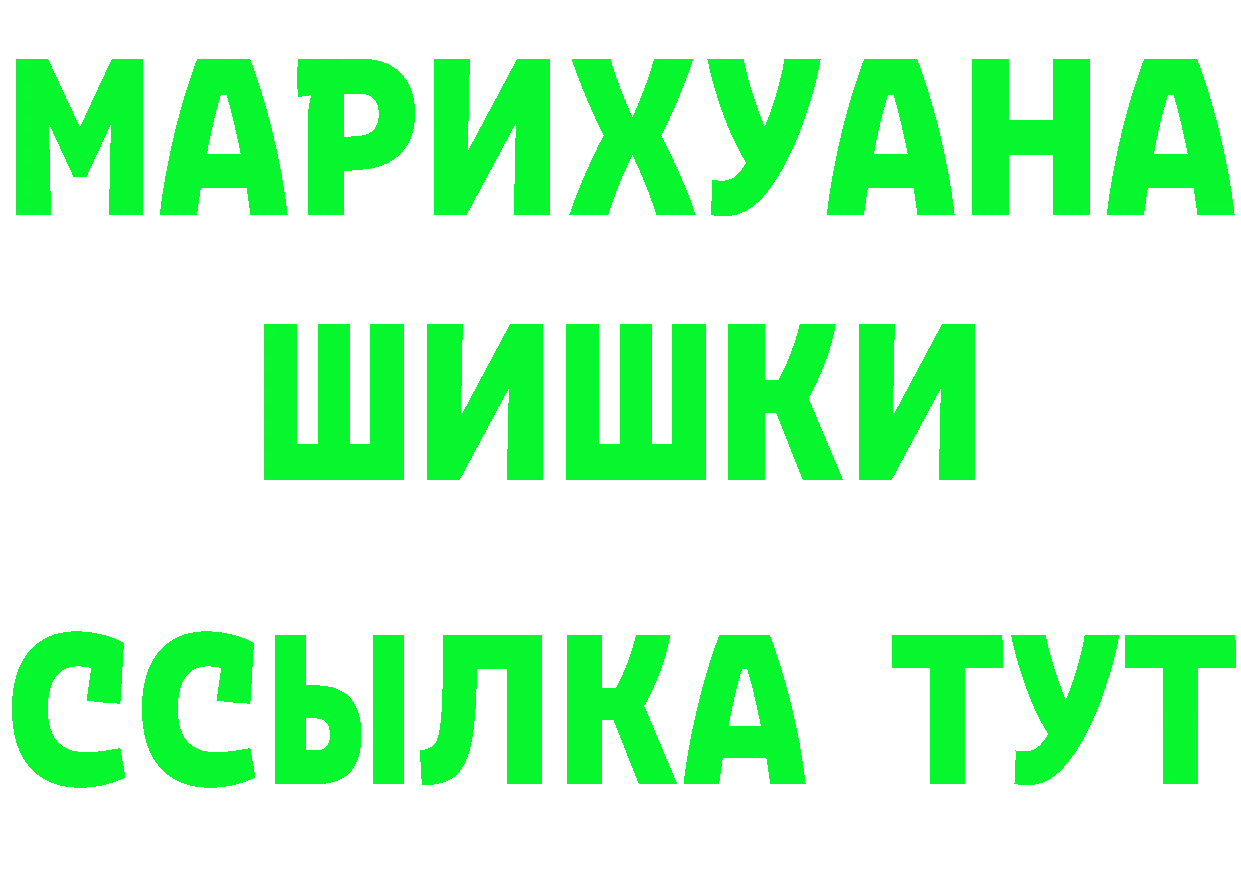 МАРИХУАНА
ШИШКИ
ССЫЛКА ТУТ